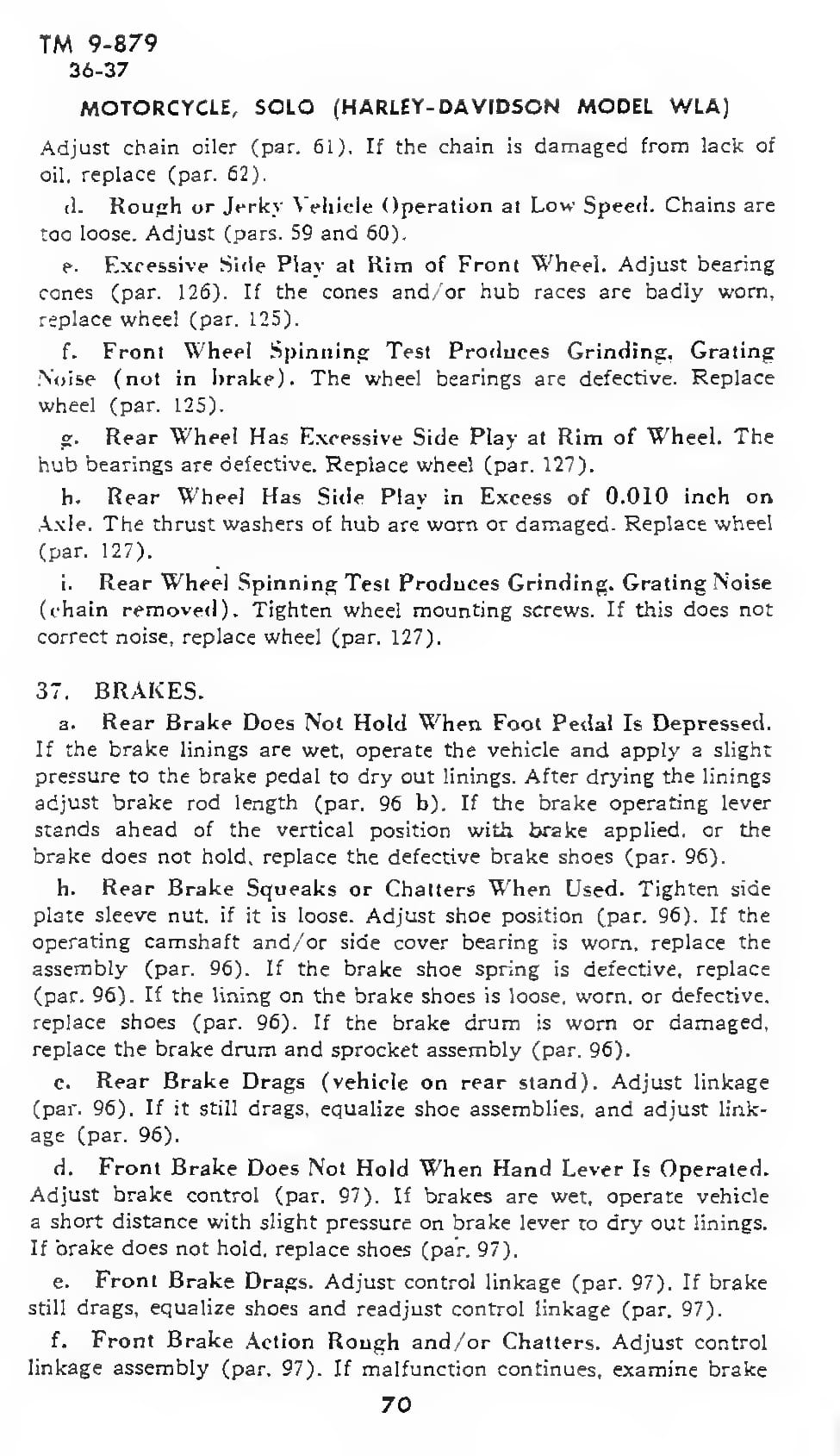 TM 9-879
36-37

MOTORCYCLE, SOLO (HARLEY-DAVIDSON MODEL WLA)

Adjust chain oiler (par. 61). If the chain is damaged from lack of oil, replace (par. 62).

d. Rough or Jerky Vehicle Operation at Low Speed. Chains are too loose. Adjust (pars. 59 and 60).

e. Excessive Side Play at Rim of Front Wheel. Adjust bearing cones (par. 126). If the cones and/or hub races are badly worn, replace wheel (par. 125).

f. Front Wheel Spinning Test Produces Grinding, Grating Noise (not in brake). The wheel bearings are defective. Replace wheel (par. 125).

g. Rear Wheel Has Excessive Side Play at Rim of Wheel. The hub bearings are defective. Replace wheel (par. 127).

h. Rear Wheel Has Side Play in Excess of 0.010 inch on Axle. The thrust washers of hub are worn or damaged. Replace wheel (par. 127).

i. Rear Wheel Spinning Test Produces Grinding, Grating Noise (chain removed). Tighten wheel mounting screws. If this does not correct noise, replace wheel (par. 127).

37. BRAKES.

a. Rear Brake Does Not Hold When Foot Pedal Is Depressed. If the brake linings are wet, operate the vehicle and apply a slight pressure to the brake pedal to dry out linings. After drying the linings adjust brake rod length (par. 96 b). If the brake operating lever stands ahead of the vertical position with brake applied, or the brake does not hold, replace the defective brake shoes (par. 96).

b. Rear Brake Squeaks or Chatters When Used. Tighten side plate sleeve nut, if it is loose. Adjust shoe position (par. 96). If the operating camshaft and/or side cover bearing is worn, replace the assembly (par. 96). If the brake shoe spring is defective, replace (par. 96). If the lining on the brake shoes is loose, worn, or defective, replace shoes (par. 96). If the brake drum is worn or damaged, replace the brake drum and sprocket assembly (par. 96).

c. Rear Brake Drags (vehicle on rear stand). Adjust linkage (par. 96). If it still drags, equalize shoe assemblies, and adjust linkage (par. 96).

d. Front Brake Does Not Hold When Hand Lever Is Operated. Adjust brake control (par. 97). If brakes are wet, operate vehicle a short distance with slight pressure on brake lever to dry out linings. If brake does not hold, replace shoes (par. 97).

e. Front Brake Drags. Adjust control linkage (par. 97). If brake still drags, equalize shoes and readjust control linkage (par. 97).

f. Front Brake Action Rough and/or Chatters. Adjust control linkage assembly (par. 97). If malfunction continues, examine brake

70